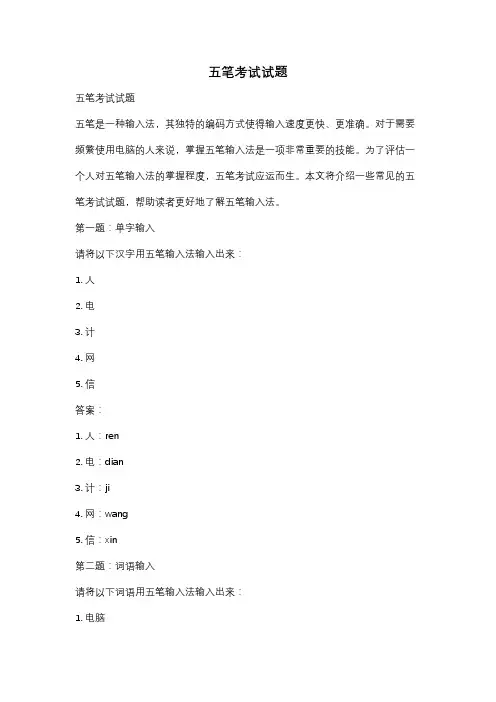 五笔考试试题

五笔考试试题

五笔是一种输入法，其独特的编码方式使得输入速度更快、更准确。对于需要频繁使用电脑的人来说，掌握五笔输入法是一项非常重要的技能。为了评估一个人对五笔输入法的掌握程度，五笔考试应运而生。本文将介绍一些常见的五笔考试试题，帮助读者更好地了解五笔输入法。

第一题：单字输入

请将以下汉字用五笔输入法输入出来：

1. 人

2. 电

3. 计

4. 网

5. 信

答案：

1. 人：ren

2. 电：dian

3. 计：ji

4. 网：wang

5. 信：xin

第二题：词语输入

请将以下词语用五笔输入法输入出来：

1. 电脑